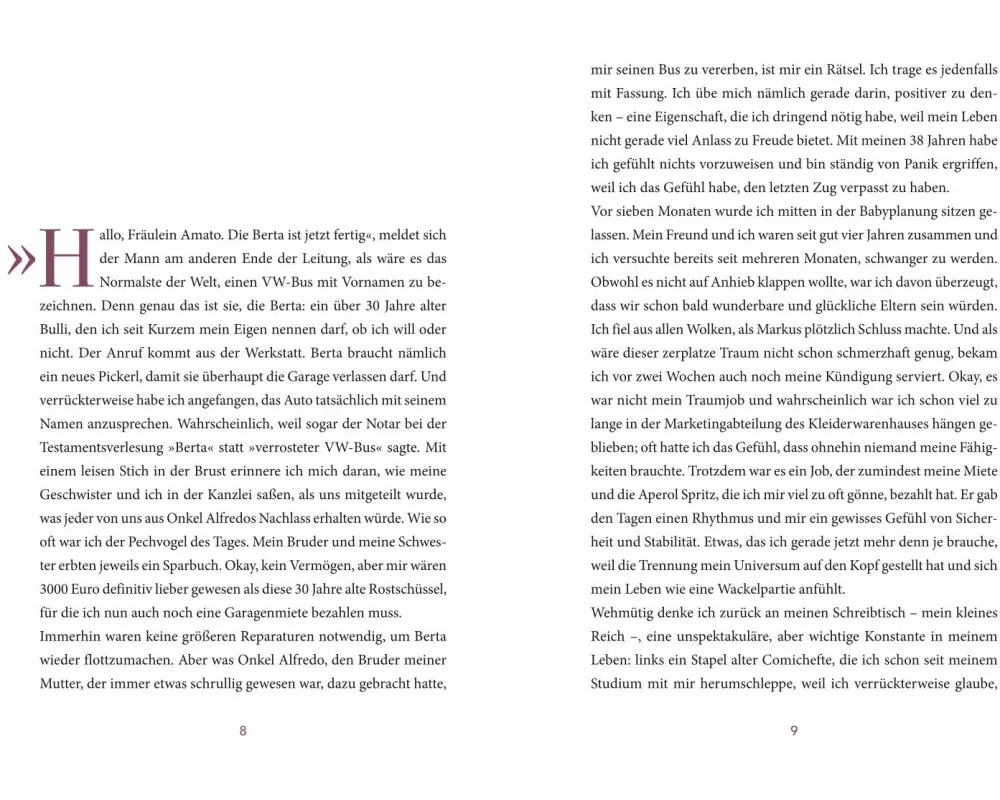 »Hallo, Fräulein Amato. Die Berta ist jetzt fertig«, meldet sich der Mann am anderen Ende der Leitung, als wäre es das Normalste der Welt, einen VW-Bus mit Vornamen zu bezeichnen. Denn genau das ist sie, die Berta: ein über 30 Jahre alter Bulli, den ich seit Kurzem mein Eigen nennen darf, ob ich will oder nicht. Der Anruf kommt aus der Werkstatt. Berta braucht nämlich ein neues Pickerl, damit sie überhaupt die Garage verlassen darf. Und verrückterweise habe ich angefangen, das Auto tatsächlich mit seinem Namen anzusprechen. Wahrscheinlich, weil sogar der Notar bei der Testamentsverlesung »Berta« statt »verrosteter VW-Bus« sagte. Mit einem leisen Stich in der Brust erinnere ich mich daran, wie meine Geschwister und ich in der Kanzlei saßen, als uns mitgeteilt wurde, was jeder von uns aus Onkel Alfredos Nachlass erhalten würde. Wie so oft war ich der Pechvogel des Tages. Mein Bruder und meine Schwester erbten jeweils ein Sparbuch. Okay, kein Vermögen, aber mir wären 3000 Euro definitiv lieber gewesen als diese 30 Jahre alte Rostschüssel, für die ich nun auch noch eine Garagenmiete bezahlen muss.
Immerhin waren keine größeren Reparaturen notwendig, um Berta wieder flottzumachen. Aber was Onkel Alfredo, den Bruder meiner Mutter, der immer etwas schrullig gewesen war, dazu gebracht hatte,

8

mir seinen Bus zu vererben, ist mir ein Rätsel. Ich trage es jedenfalls mit Fassung. Ich übe mich nämlich gerade darin, positiver zu denken – eine Eigenschaft, die ich dringend nötig habe, weil mein Leben nicht gerade viel Anlass zu Freude bietet. Mit meinen 38 Jahren habe ich gefühlt nichts vorzuweisen und bin ständig von Panik ergriffen, weil ich das Gefühl habe, den letzten Zug verpasst zu haben.
Vor sieben Monaten wurde ich mitten in der Babyplanung sitzen gelassen. Mein Freund und ich waren seit gut vier Jahren zusammen und ich versuchte bereits seit mehreren Monaten, schwanger zu werden. Obwohl es nicht auf Anhieb klappen wollte, war ich davon überzeugt, dass wir schon bald wunderbare und glückliche Eltern sein würden. Ich fiel aus allen Wolken, als Markus plötzlich Schluss machte. Und als wäre dieser zerplatze Traum nicht schon schmerzhaft genug, bekam ich vor zwei Wochen auch noch meine Kündigung serviert. Okay, es war nicht mein Traumjob und wahrscheinlich war ich schon viel zu lange in der Marketingabteilung des Kleiderwarenhauses hängen geblieben; oft hatte ich das Gefühl, dass ohnehin niemand meine Fähigkeiten brauchte. Trotzdem war es ein Job, der zumindest meine Miete und die Aperol Spritz, die ich mir viel zu oft gönne, bezahlt hat. Er gab den Tagen einen Rhythmus und mir ein gewisses Gefühl von Sicherheit und Stabilität. Etwas, das ich gerade jetzt mehr denn je brauche, weil die Trennung mein Universum auf den Kopf gestellt hat und sich mein Leben wie eine Wackelpartie anfühlt.
Wehmütig denke ich zurück an meinen Schreibtisch – mein kleines Reich –, eine unspektakuläre, aber wichtige Konstante in meinem Leben: links ein Stapel alter Comichefte, die ich schon seit meinem Studium mit mir herumschleppe, weil ich verrückterweise glaube,

9